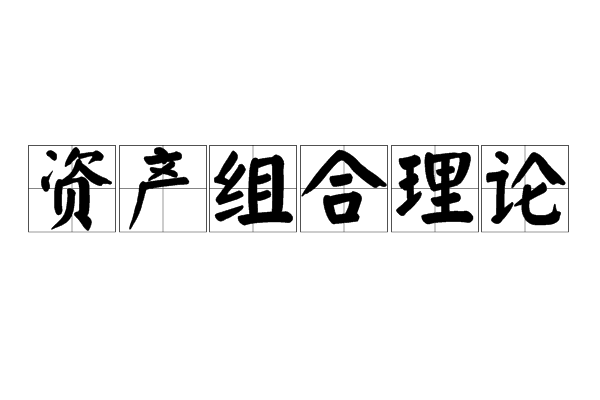 资产组合理论